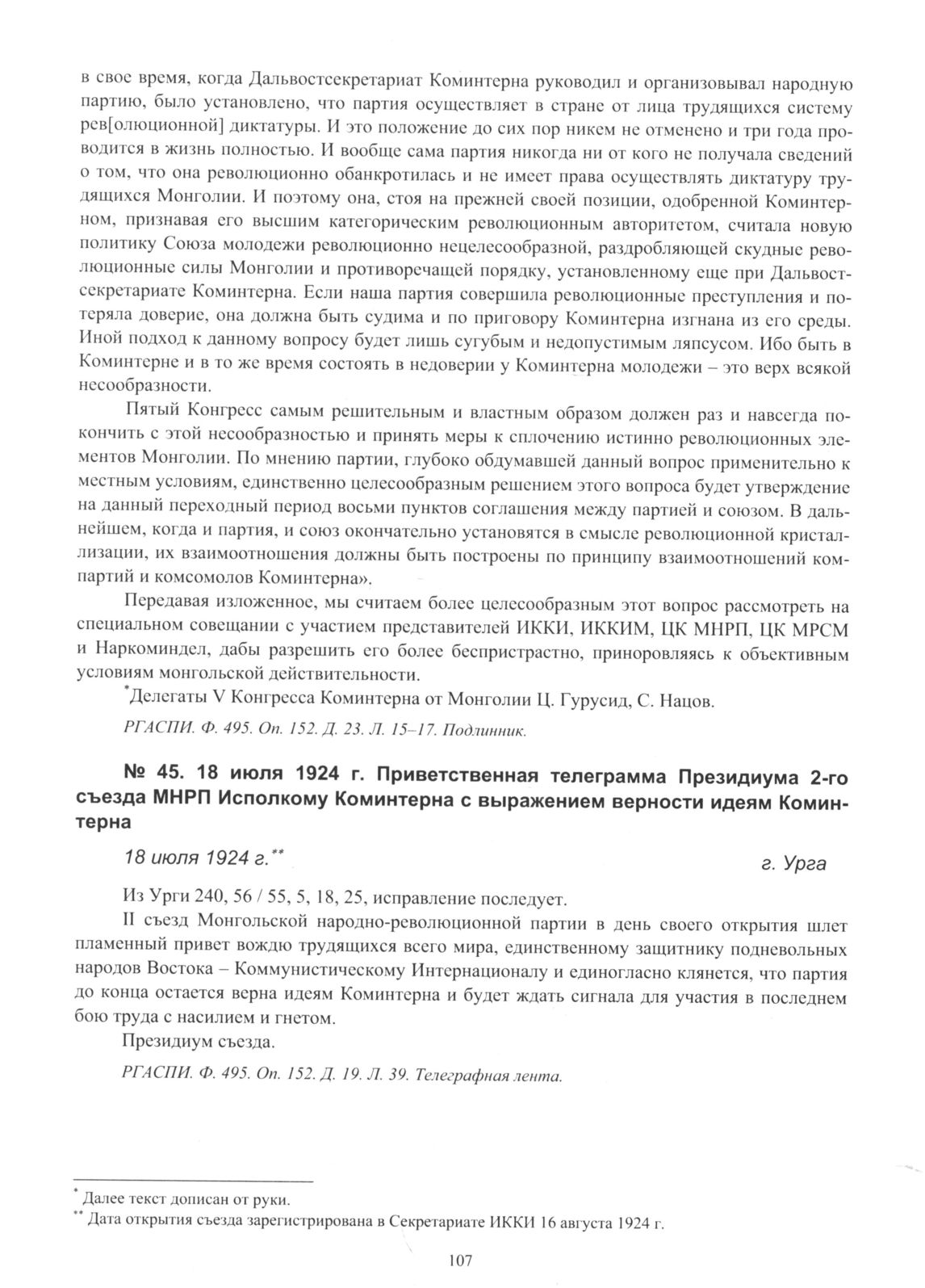 в свое время, когда Дальвостсекретариат Коминтерна руководил и организовывал народную партию, было установлено, что партия осуществляет в стране от лица трудящихся систему рев[олюционной] диктатуры. И это положение до сих пор никем не отменено и три года проводится в жизнь полностью. И вообще сама партия никогда ни от кого не получала сведений о том, что она революционно обанкротилась и не имеет права осуществлять диктатуру трудящихся Монголии. И поэтому она, стоя на прежней своей позиции, одобренной Коминтерном, признавая его высшим категорическим революционным авторитетом, считала новую политику Союза молодежи революционно нецелесообразной, раздробляющей скудные революционные силы Монголии и противоречащей порядку, установленному еще при Дальвостсекретариате Коминтерна. Если наша партия совершила революционные преступления и потеряла доверие, она должна быть судима и по приговору Коминтерна изгнана из его среды. Иной подход к данному вопросу будет лишь сугубым и недопустимым ляпсусом. Ибо быть в Коминтерне и в то же время состоять в недоверии у Коминтерна молодежи – это верх всякой несообразности.

Пятый Конгресс самым решительным и властным образом должен раз и навсегда покончить с этой несообразностью и принять меры к сплочению истинно революционных элементов Монголии. По мнению партии, глубоко обдумавшей данный вопрос применительно к местным условиям, единственно целесообразным решением этого вопроса будет утверждение на данный переходный период восьми пунктов соглашения между партией и союзом. В дальнейшем, когда и партия, и союз окончательно установятся в смысле революционной кристаллизации, их взаимоотношения должны быть построены по принципу взаимоотношений компартий и комсомолов Коминтерна».

Передавая изложенное, мы считаем более целесообразным этот вопрос рассмотреть на специальном совещании с участием представителей ИККИ, ИККИМ, ЦК МНРП, ЦК МРСМ и Наркоминдел, дабы разрешить его более беспристрастно, приноровляясь к объективным условиям монгольской действительности.

*Делегаты V Конгресса Коминтерна от Монголии Ц. Гурусид, С. Нацов.

РГАСПИ. Ф. 495. Оп. 152. Д. 23. Л. 15–17. Подлинник.

№ 45. 18 июля 1924 г. Приветственная телеграмма Президиума 2-го съезда МНРП Исполкому Коминтерна с выражением верности идеям Коминтерна

18 июля 1924 г.** г. Урга

Из Урги 240, 56 / 55, 5, 18, 25, исправление последует.

II съезд Монгольской народно-революционной партии в день своего открытия шлет пламенный привет вождю трудящихся всего мира, единственному защитнику подневольных народов Востока – Коммунистическому Интернационалу и единогласно клянется, что партия до конца остается верна идеям Коминтерна и будет ждать сигнала для участия в последнем бою труда с насилием и гнетом.

Президиум съезда.

РГАСПИ. Ф. 495. Оп. 152. Д. 19. Л. 39. Телеграфная лента.

* Далее текст дописан от руки.
** Дата открытия съезда зарегистрирована в Секретариате ИККИ 16 августа 1924 г.

107